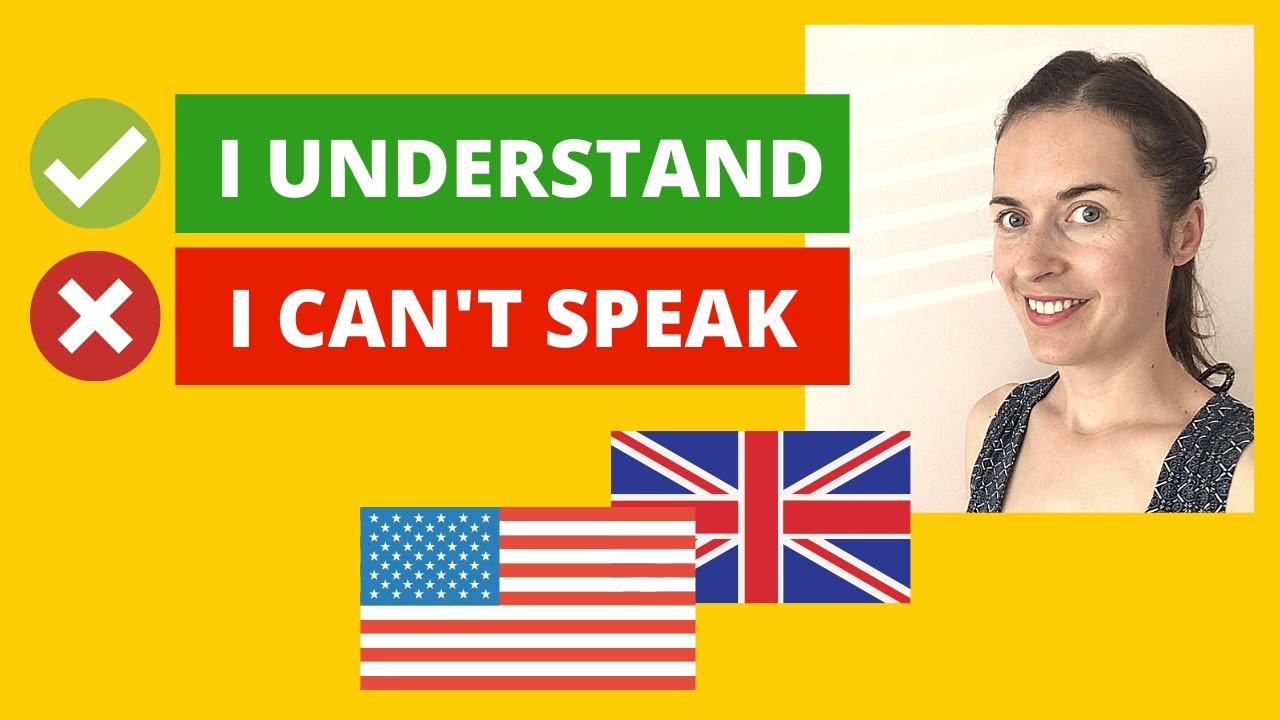 I UNDERSTAND
I CAN'T SPEAK